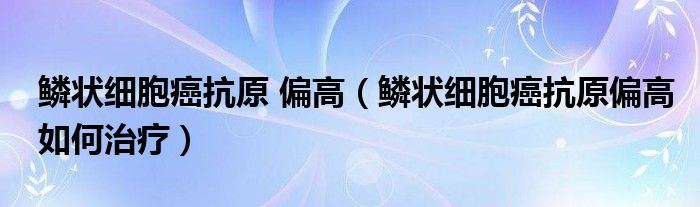 鳞状细胞癌抗原 偏高（鳞状细胞癌抗原偏高如何治疗）